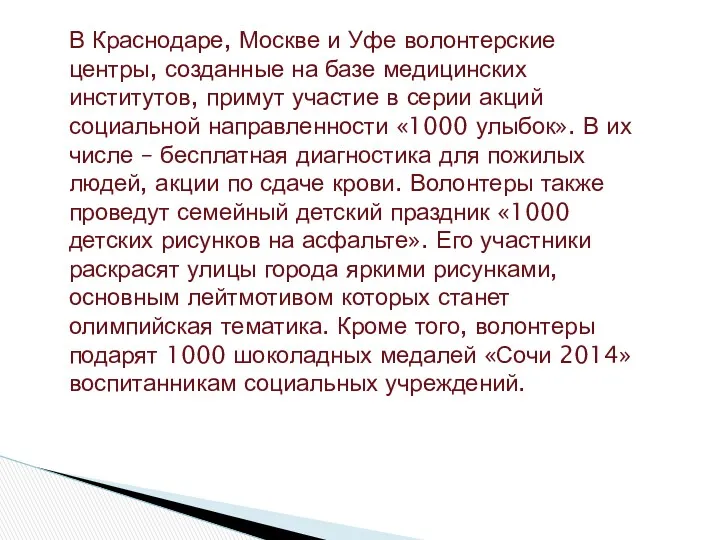 В Краснодаре, Москве и Уфе волонтерские центры, созданные на базе медицинских институтов, примут участие в серии акций социальной направленности «1000 улыбок». В их числе – бесплатная диагностика для пожилых людей, акции по сдаче крови. Волонтеры также проведут семейный детский праздник «1000 детских рисунков на асфальте». Его участники раскрасят улицы города яркими рисунками, основным лейтмотивом которых станет олимпийская тематика. Кроме того, волонтеры подарят 1000 шоколадных медалей «Сочи 2014» воспитанникам социальных учреждений.